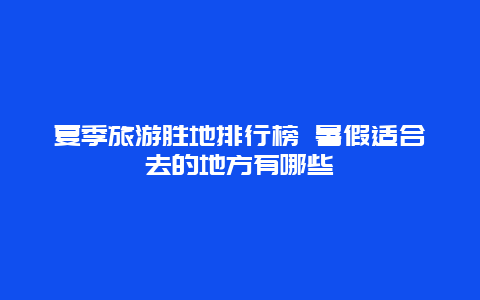 夏季旅游胜地排行榜 暑假适合去的地方有哪些